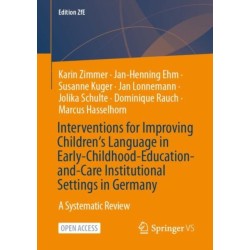 Edition ZfE

Karin Zimmer · Jan-Henning Ehm · Susanne Kuger · Jan Lonnemann · Jolika Schulte · Dominique Rauch · Marcus Hasselhorn

Interventions for Improving Children's Language in Early-Childhood-Education-and-Care Institutional Settings in Germany

A Systematic Review

OPEN ACCESS

Springer VS